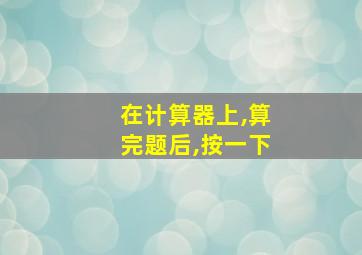 在计算器上,算完题后,按一下